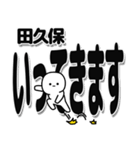 田久保
いってきます